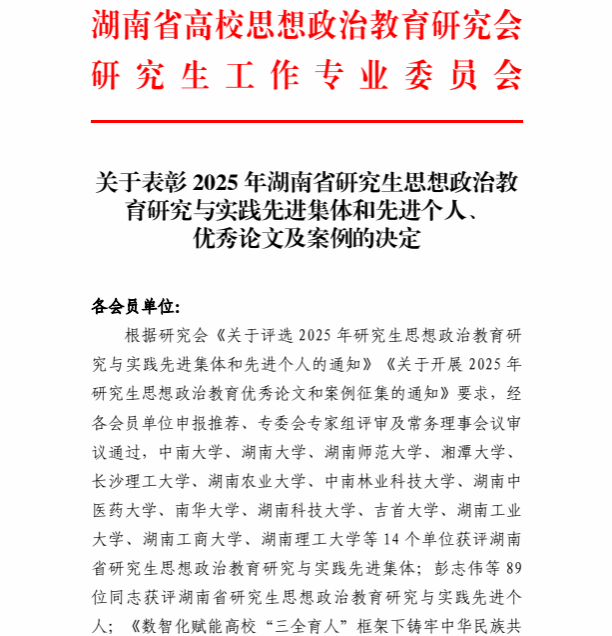 湖南省高校思想政治教育研究会
研究生工作专业委员会

关于表彰 2025 年湖南省研究生思想政治教育研究与实践先进集体和先进个人、优秀论文及案例的决定

各会员单位：

根据研究会《关于评选 2025 年研究生思想政治教育研究与实践先进集体和先进个人的通知》《关于开展 2025 年研究生思想政治教育优秀论文和案例征集的通知》要求，经各会员单位申报推荐、专委会专家组评审及常务理事会议审议通过，中南大学、湖南大学、湖南师范大学、湘潭大学、长沙理工大学、湖南农业大学、中南林业科技大学、湖南中医药大学、南华大学、湖南科技大学、吉首大学、湖南工业大学、湖南工商大学、湖南理工大学等 14 个单位获评湖南省研究生思想政治教育研究与实践先进集体；彭志伟等 89 位同志获评湖南省研究生思想政治教育研究与实践先进个人；《数智化赋能高校“三全育人”框架下铸牢中华民族共